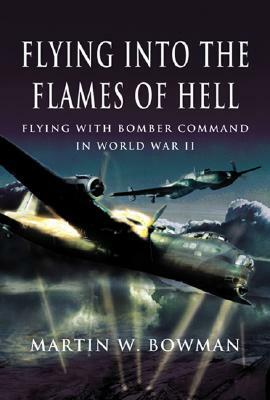 FLYING INTO THE FLAMES OF HELL

FLYING WITH BOMBER COMMAND IN WORLD WAR II

MARTIN W. BOWMAN